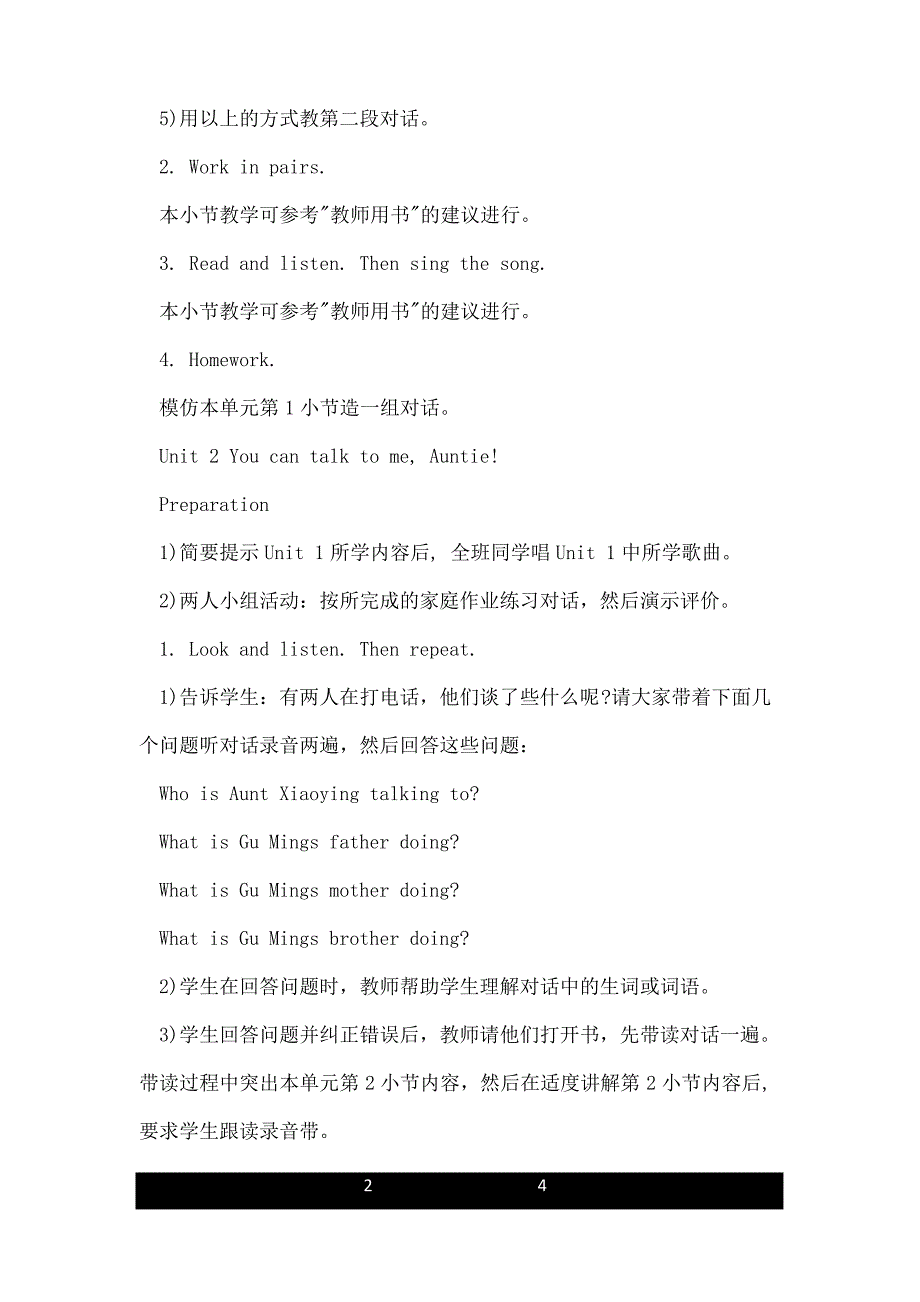 5)用以上的方式教第二段对话。

2. Work in pairs.

本小节教学可参考"教师用书"的建议进行。

3. Read and listen. Then sing the song.

本小节教学可参考"教师用书"的建议进行。

4. Homework.

模仿本单元第 1 小节造一组对话。

Unit 2 You can talk to me, Auntie!

Preparation

1)简要提示 Unit 1 所学内容后, 全班同学唱 Unit 1 中所学歌曲。

2)两人小组活动：按所完成的家庭作业练习对话，然后演示评价。

1. Look and listen. Then repeat.

1)告诉学生：有两人在打电话，他们谈了些什么呢?请大家带着下面几个问题听对话录音两遍，然后回答这些问题：

Who is Aunt Xiaoying talking to?

What is Gu Mings father doing?

What is Gu Mings mother doing?

What is Gu Mings brother doing?

2)学生在回答问题时，教师帮助学生理解对话中的生词或词语。

3)学生回答问题并纠正错误后，教师请他们打开书，先带读对话一遍。带读过程中突出本单元第 2 小节内容，然后在适度讲解第 2 小节内容后，要求学生跟读录音带。

2 4